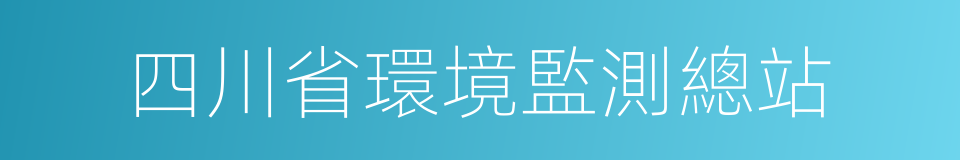 四川省環境監測總站